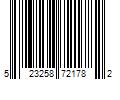 5 23258 72178 2